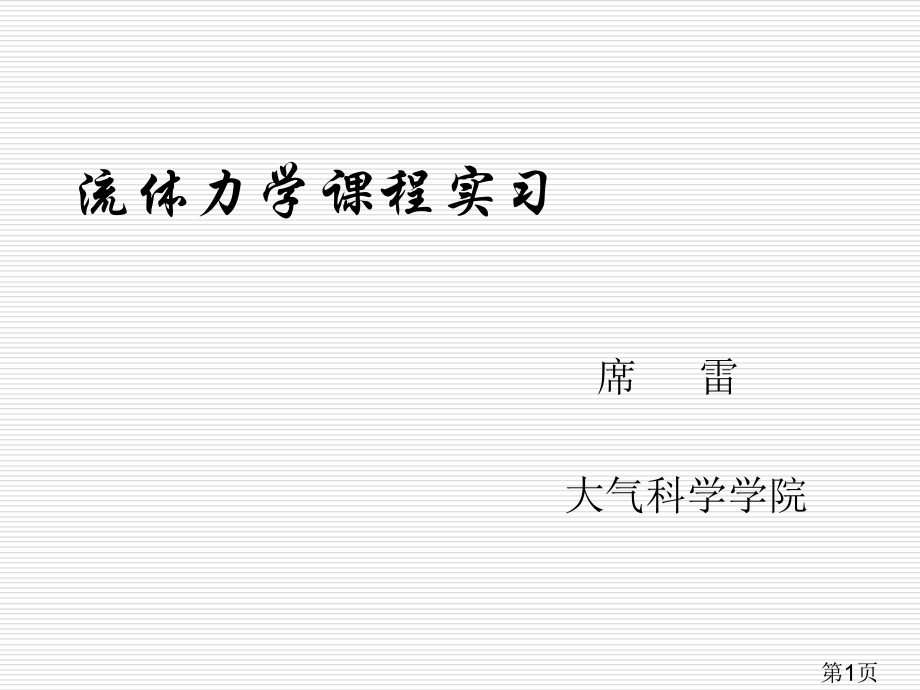 流体力学课程实习

席　雷

大气科学学院

第1页